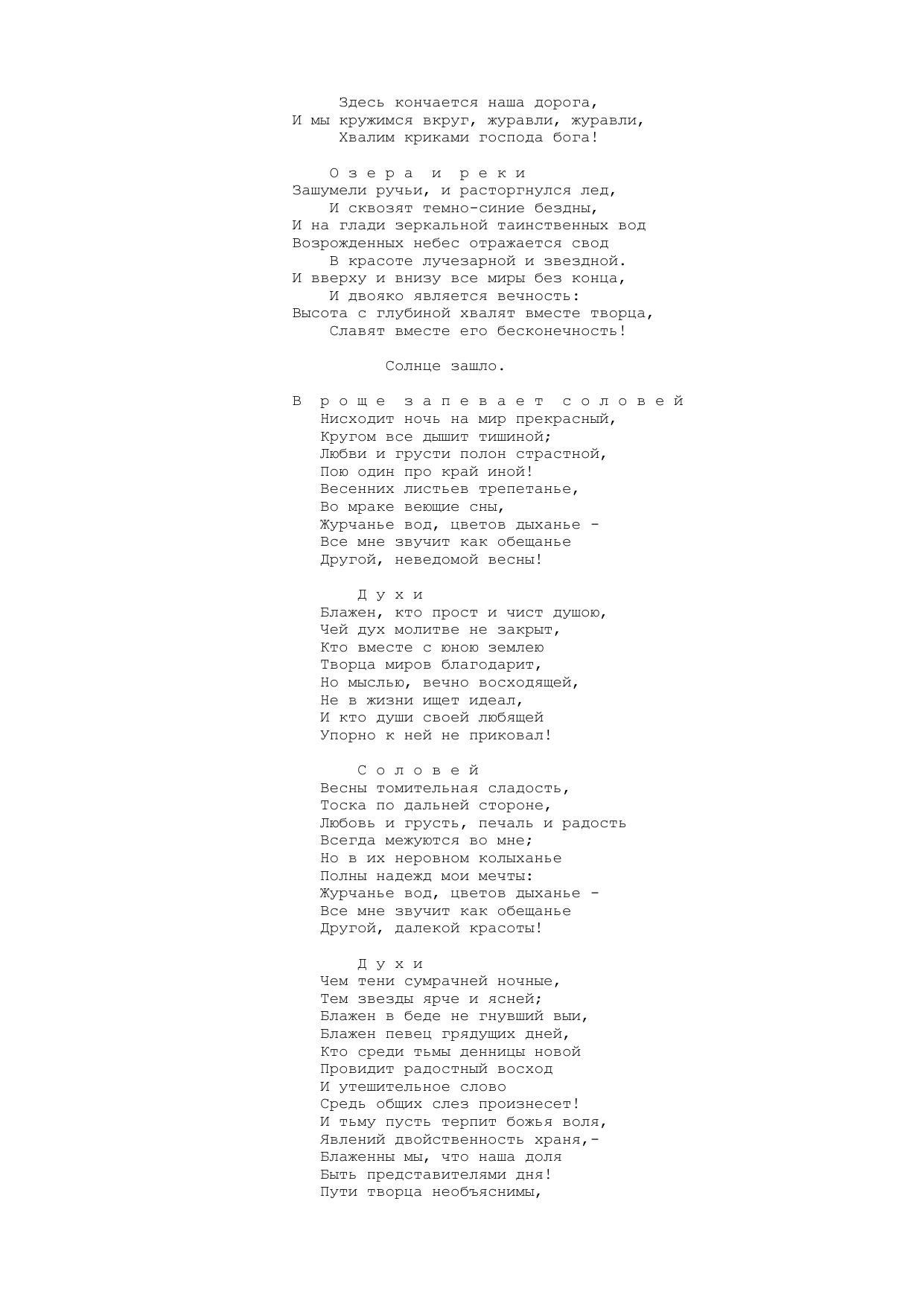 Здесь кончается наша дорога,
И мы кружимся вкруг, журавли, журавли,
Хвалим криками господа бога!

О з е р а   и   р е к и
Зашумели ручьи, и расторгнулся лед,
И сквозят темно-синие бездны,
И на глади зеркальной таинственных вод
Возрожденных небес отражается свод
В красоте лучезарной и звездной.
И вверху и внизу все миры без конца,
И двояко является вечность:
Высота с глубиной хвалят вместе творца,
Славят вместе его бесконечность!

Солнце зашло.

В  р о щ е   з а п е в а е т   с о л о в е й
Нисходит ночь на мир прекрасный,
Кругом все дышит тишиной;
Любви и грусти полон страстной,
Пою один про край иной!
Весенних листьев трепетанье,
Во мраке веющие сны,
Журчанье вод, цветов дыханье -
Все мне звучит как обещанье
Другой, неведомой весны!

Д у х и
Блажен, кто прост и чист душою,
Чей дух молитве не закрыт,
Кто вместе с юною землею
Творца миров благодарит,
Но мыслью, вечно восходящей,
Не в жизни ищет идеал,
И кто души своей любящей
Упорно к ней не приковал!

С о л о в е й
Весны томительная сладость,
Тоска по дальней стороне,
Любовь и грусть, печаль и радость
Всегда межуются во мне;
Но в их неровном колыханье
Полны надежд мои мечты:
Журчанье вод, цветов дыханье -
Все мне звучит как обещанье
Другой, далекой красоты!

Д у х и
Чем тени сумрачней ночные,
Тем звезды ярче и ясней;
Блажен в беде не гнувший выи,
Блажен певец грядущих дней,
Кто среди тьмы денницы новой
Провидит радостный восход
И утешительное слово
Средь общих слез произнесет!
И тьму пусть терпит божья воля,
Явлений двойственность храня,-
Блаженны мы, что наша доля
Быть представителями дня!
Пути творца необъяснимы,